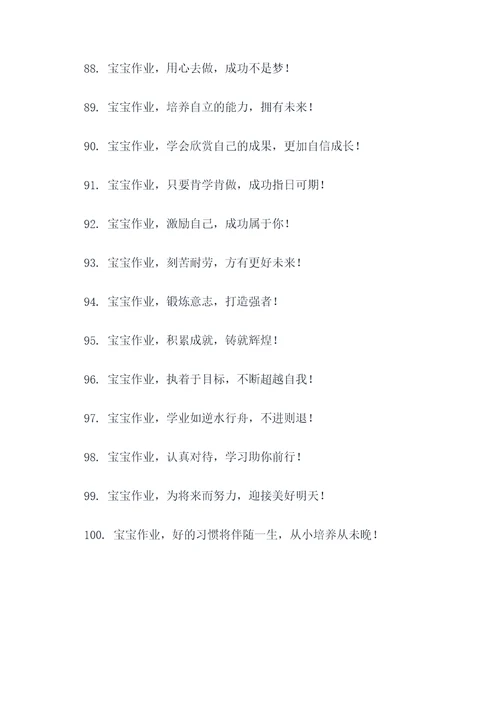 88. 宝宝作业，用心去做，成功不是梦！

89. 宝宝作业，培养自立的能力，拥有未来！

90. 宝宝作业，学会欣赏自己的成果，更加自信成长！

91. 宝宝作业，只要肯学肯做，成功指日可期！

92. 宝宝作业，激励自己，成功属于你！

93. 宝宝作业，刻苦耐劳，方有更好未来！

94. 宝宝作业，锻炼意志，打造强者！

95. 宝宝作业，积累成就，铸就辉煌！

96. 宝宝作业，执着于目标，不断超越自我！

97. 宝宝作业，学业如逆水行舟，不进则退！

98. 宝宝作业，认真对待，学习助你前行！

99. 宝宝作业，为将来而努力，迎接美好明天！

100. 宝宝作业，好的习惯将伴随一生，从小培养从未晚！